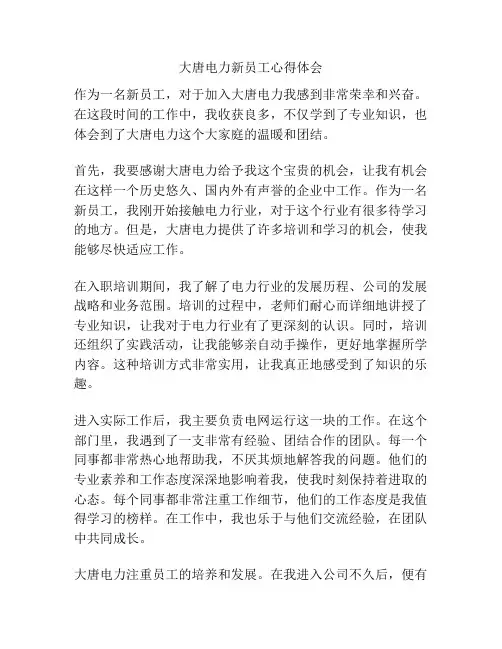 大唐电力新员工心得体会

作为一名新员工，对于加入大唐电力我感到非常荣幸和兴奋。在这段时间的工作中，我收获良多，不仅学到了专业知识，也体会到了大唐电力这个大家庭的温暖和团结。

首先，我要感谢大唐电力给予我这个宝贵的机会，让我有机会在这样一个历史悠久、国内外有声誉的企业中工作。作为一名新员工，我刚开始接触电力行业，对于这个行业有很多待学习的地方。但是，大唐电力提供了许多培训和学习的机会，使我能够尽快适应工作。

在入职培训期间，我了解了电力行业的发展历程、公司的发展战略和业务范围。培训的过程中，老师们耐心而详细地讲授了专业知识，让我对于电力行业有了更深刻的认识。同时，培训还组织了实践活动，让我能够亲自动手操作，更好地掌握所学内容。这种培训方式非常实用，让我真正地感受到了知识的乐趣。

进入实际工作后，我主要负责电网运行这一块的工作。在这个部门里，我遇到了一支非常有经验、团结合作的团队。每一个同事都非常热心地帮助我，不厌其烦地解答我的问题。他们的专业素养和工作态度深深地影响着我，使我时刻保持着进取的心态。每个同事都非常注重工作细节，他们的工作态度是我值得学习的榜样。在工作中，我也乐于与他们交流经验，在团队中共同成长。

大唐电力注重员工的培养和发展。在我进入公司不久后，便有